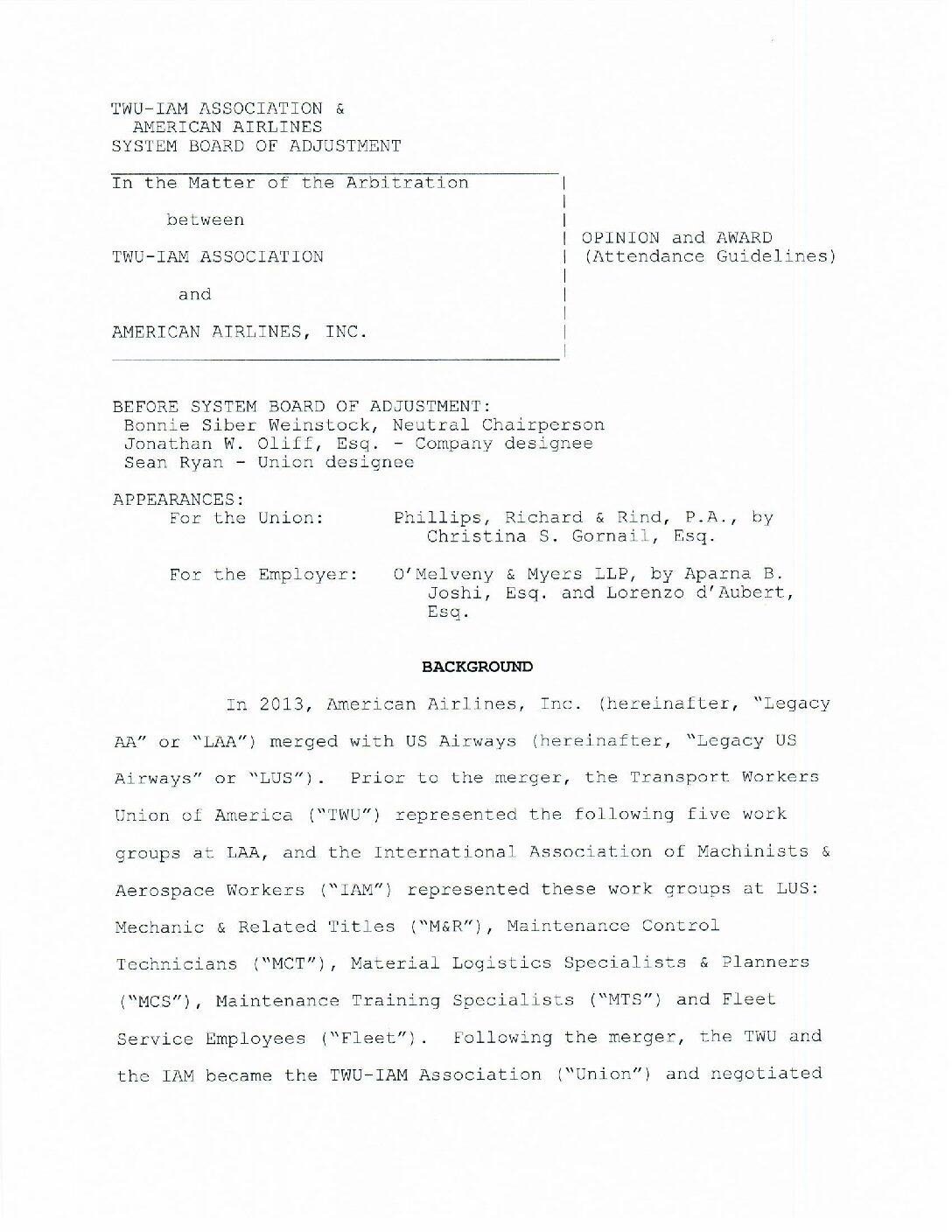 TWU-IAM ASSOCIATION &
AMERICAN AIRLINES
SYSTEM BOARD OF ADJUSTMENT

In the Matter of the Arbitration

between

TWU-IAM ASSOCIATION

and

AMERICAN AIRLINES, INC.

OPINION and AWARD
(Attendance Guidelines)

BEFORE SYSTEM BOARD OF ADJUSTMENT:
Bonnie Siber Weinstock, Neutral Chairperson
Jonathan W. Oliff, Esq. - Company designee
Sean Ryan - Union designee

APPEARANCES:
For the Union: Phillips, Richard & Rind, P.A., by Christina S. Gornail, Esq.

For the Employer: O'Melveny & Myers LLP, by Aparna B. Joshi, Esq. and Lorenzo d'Aubert, Esq.

BACKGROUND

In 2013, American Airlines, Inc. (hereinafter, "Legacy AA" or "LAA") merged with US Airways (hereinafter, "Legacy US Airways" or "LUS"). Prior to the merger, the Transport Workers Union of America ("TWU") represented the following five work groups at LAA, and the International Association of Machinists & Aerospace Workers ("IAM") represented these work groups at LUS: Mechanic & Related Titles ("M&R"), Maintenance Control Technicians ("MCT"), Material Logistics Specialists & Planners ("MCS"), Maintenance Training Specialists ("MTS") and Fleet Service Employees ("Fleet"). Following the merger, the TWU and the IAM became the TWU-IAM Association ("Union") and negotiated